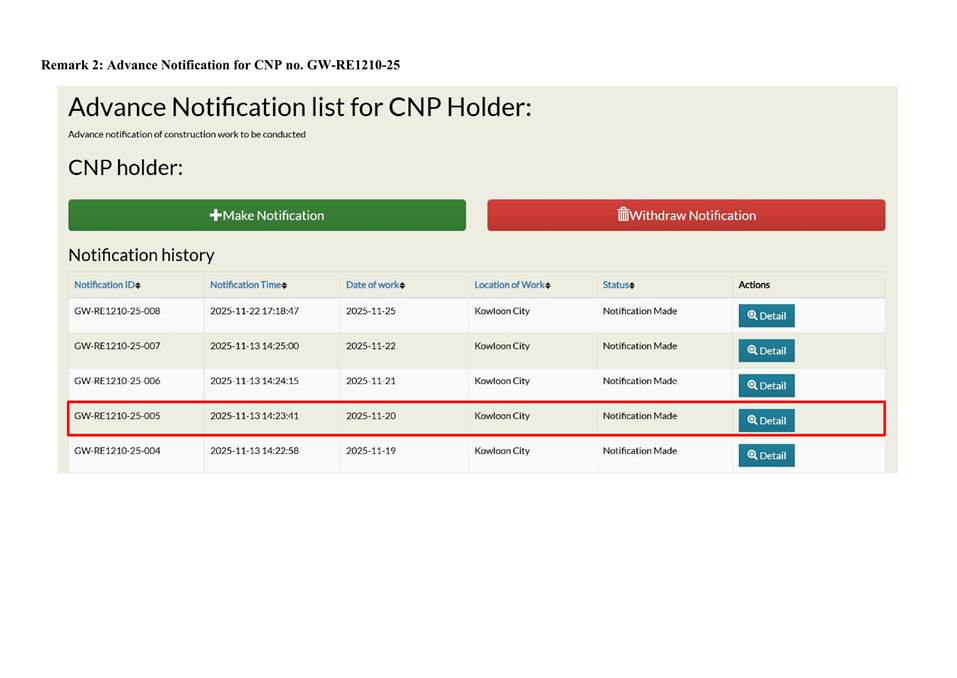 Remark 2: Advance Notification for CNP no. GW-RE1210-25

Advance Notification list for CNP Holder:

Advance notification of construction work to be conducted

CNP holder:

Make Notification

Withdraw Notification

Notification history

| Notification ID | Notification Time | Date of work | Location of Work | Status | Actions |
|---|---|---|---|---|---|
| GW-RE1210-25-008 | 2025-11-22 17:18:47 | 2025-11-25 | Kowloon City | Notification Made | Detail |
| GW-RE1210-25-007 | 2025-11-13 14:25:00 | 2025-11-22 | Kowloon City | Notification Made | Detail |
| GW-RE1210-25-006 | 2025-11-13 14:24:15 | 2025-11-21 | Kowloon City | Notification Made | Detail |
| GW-RE1210-25-005 | 2025-11-13 14:23:41 | 2025-11-20 | Kowloon City | Notification Made | Detail |
| GW-RE1210-25-004 | 2025-11-13 14:22:58 | 2025-11-19 | Kowloon City | Notification Made | Detail |